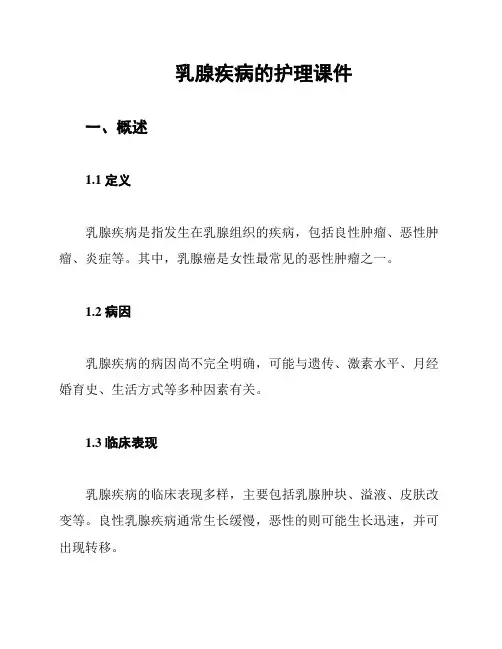 乳腺疾病的护理课件

一、概述

1.1 定义

乳腺疾病是指发生在乳腺组织的疾病，包括良性肿瘤、恶性肿瘤、炎症等。其中，乳腺癌是女性最常见的恶性肿瘤之一。

1.2 病因

乳腺疾病的病因尚不完全明确，可能与遗传、激素水平、月经婚育史、生活方式等多种因素有关。

1.3 临床表现

乳腺疾病的临床表现多样，主要包括乳腺肿块、溢液、皮肤改变等。良性乳腺疾病通常生长缓慢，恶性的则可能生长迅速，并可出现转移。